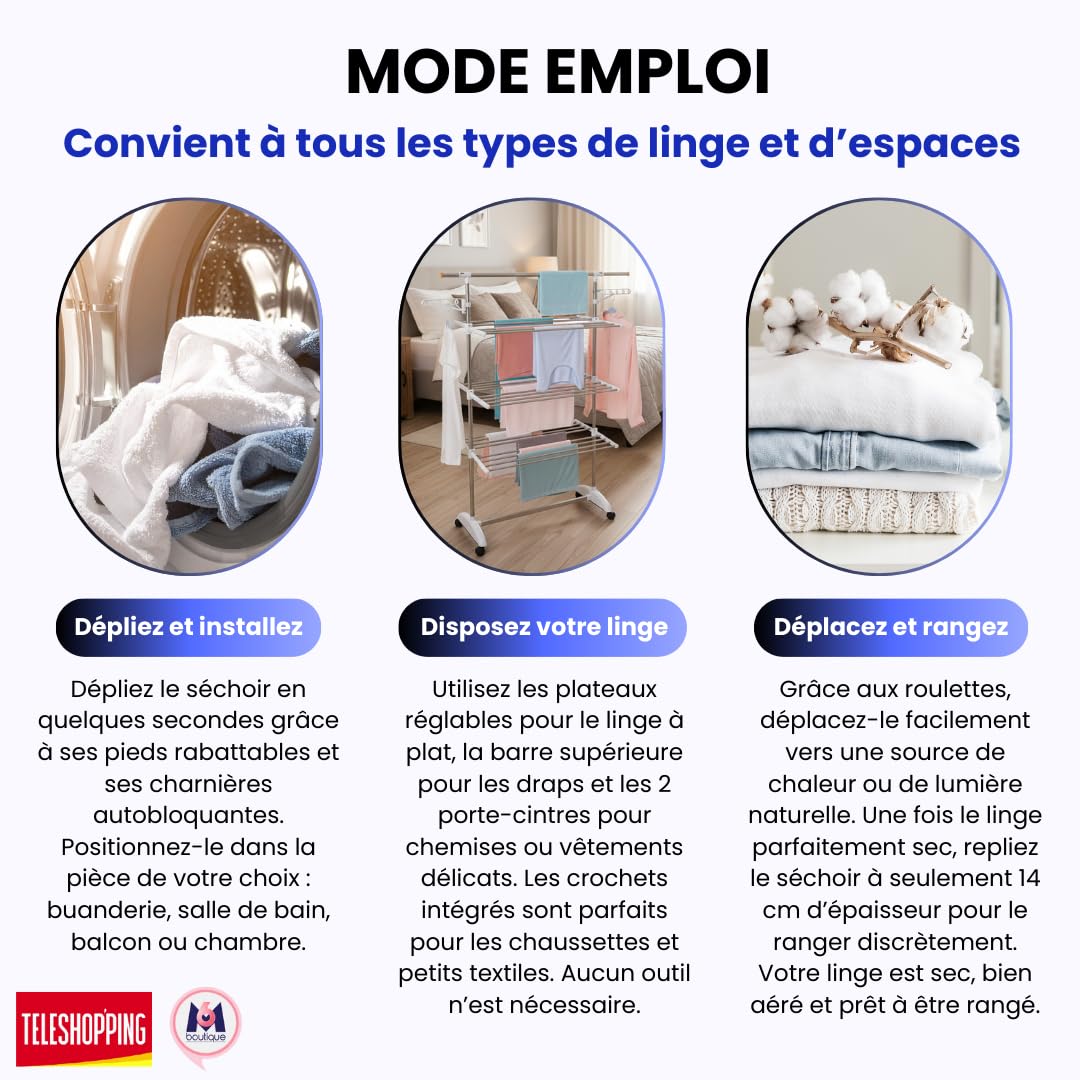 MODE EMPLOI

Convient à tous les types de linge et d'espaces

Dépliez et installez

Dépliez le séchoir en quelques secondes grâce à ses pieds rabattables et ses charnières autobloquantes. Positionnez-le dans la pièce de votre choix : buanderie, salle de bain, balcon ou chambre.

Disposez votre linge

Utilisez les plateaux réglables pour le linge à plat, la barre supérieure pour les draps et les 2 porte-cintres pour chemises ou vêtements délicats. Les crochets intégrés sont parfaits pour les chaussettes et petits textiles. Aucun outil n'est nécessaire.

Déplacez et rangez

Grâce aux roulettes, déplacez-le facilement vers une source de chaleur ou de lumière naturelle. Une fois le linge parfaitement sec, repliez le séchoir à seulement 14 cm d'épaisseur pour le ranger discrètement. Votre linge est sec, bien aéré et prêt à être rangé.

TELESHOPPING

M6 boutique